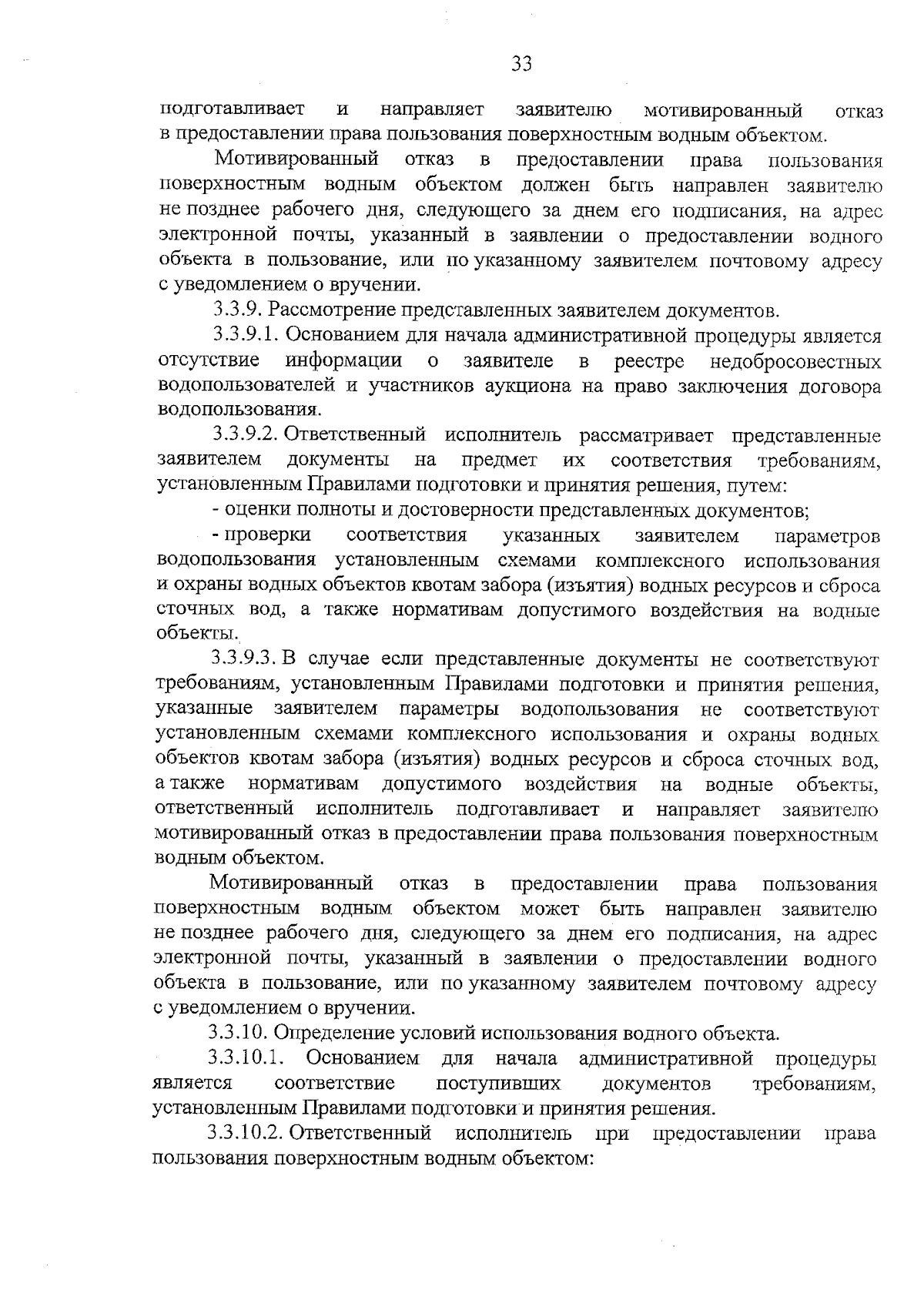 33

подготавливает и направляет заявителю мотивированный отказ в предоставлении права пользования поверхностным водным объектом.

Мотивированный отказ в предоставлении права пользования поверхностным водным объектом должен быть направлен заявителю не позднее рабочего дня, следующего за днем его подписания, на адрес электронной почты, указанный в заявлении о предоставлении водного объекта в пользование, или по указанному заявителем почтовому адресу с уведомлением о вручении.

3.3.9. Рассмотрение представленных заявителем документов.

3.3.9.1. Основанием для начала административной процедуры является отсутствие информации о заявителе в реестре недобросовестных водопользователей и участников аукциона на право заключения договора водопользования.

3.3.9.2. Ответственный исполнитель рассматривает представленные заявителем документы на предмет их соответствия требованиям, установленным Правилами подготовки и принятия решения, путем:

- оценки полноты и достоверности представленных документов;

- проверки соответствия указанных заявителем параметров водопользования установленным схемами комплексного использования и охраны водных объектов квотам забора (изъятия) водных ресурсов и сброса сточных вод, а также нормативам допустимого воздействия на водные объекты.

3.3.9.3. В случае если представленные документы не соответствуют требованиям, установленным Правилами подготовки и принятия решения, указанные заявителем параметры водопользования не соответствуют установленным схемами комплексного использования и охраны водных объектов квотам забора (изъятия) водных ресурсов и сброса сточных вод, а также нормативам допустимого воздействия на водные объекты, ответственный исполнитель подготавливает и направляет заявителю мотивированный отказ в предоставлении права пользования поверхностным водным объектом.

Мотивированный отказ в предоставлении права пользования поверхностным водным объектом может быть направлен заявителю не позднее рабочего дня, следующего за днем его подписания, на адрес электронной почты, указанный в заявлении о предоставлении водного объекта в пользование, или по указанному заявителем почтовому адресу с уведомлением о вручении.

3.3.10. Определение условий использования водного объекта.

3.3.10.1. Основанием для начала административной процедуры является соответствие поступивших документов требованиям, установленным Правилами подготовки и принятия решения.

3.3.10.2. Ответственный исполнитель при предоставлении права пользования поверхностным водным объектом: